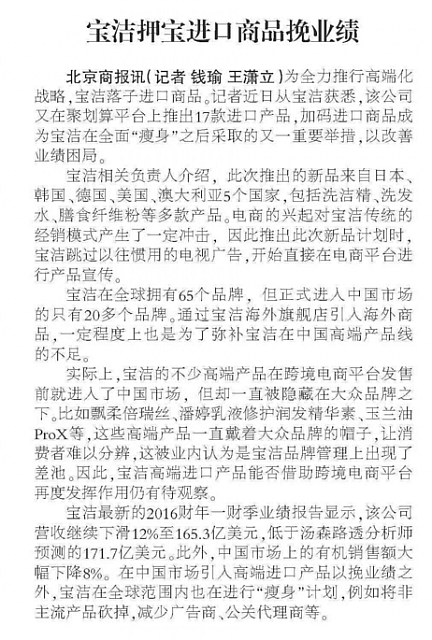 宝洁押宝进口商品挽业绩

北京商报讯（记者 钱瑜 王潇立）为全力推行高端化战略，宝洁落子进口商品。记者近日从宝洁获悉，该公司又在聚划算平台上推出17款进口产品，加码进口商品成为宝洁在全面“瘦身”之后采取的又一重要举措，以改善业绩困局。

宝洁相关负责人介绍，此次推出的新品来自日本、韩国、德国、美国、澳大利亚5个国家，包括洗洁精、洗发水、膳食纤维粉等多款产品。电商的兴起对宝洁传统的经销模式产生了一定冲击，因此推出此次新品计划时，宝洁跳过以往惯用的电视广告，开始直接在电商平台进行产品宣传。

宝洁在全球拥有65个品牌，但正式进入中国市场的只有20多个品牌。通过宝洁海外旗舰店引入海外商品，一定程度上也是为了弥补宝洁在中国高端产品线的不足。

实际上，宝洁的不少高端产品在跨境电商平台发售前就进入了中国市场，但却一直被隐藏在大众品牌之下。比如飘柔倍瑞丝、潘婷乳液修护润发精华素、玉兰油ProX等，这些高端产品一直戴着大众品牌的帽子，让消费者难以分辨，这被业内认为是宝洁品牌管理上出现了差池。因此，宝洁高端进口产品能否借助跨境电商平台再度发挥作用仍有待观察。

宝洁最新的2016财年一财季业绩报告显示，该公司营收继续下滑12%至165.3亿美元，低于汤森路透分析师预测的171.7亿美元。此外，中国市场上的有机销售额大幅下降8%。在中国市场引入高端进口产品以挽业绩之外，宝洁在全球范围内也在进行“瘦身”计划，例如将非主流产品砍掉，减少广告商、公关代理商等。